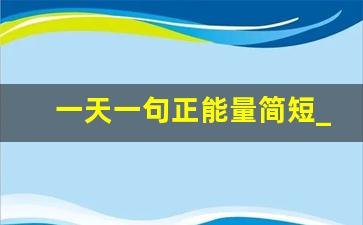 一天一句正能量简短_